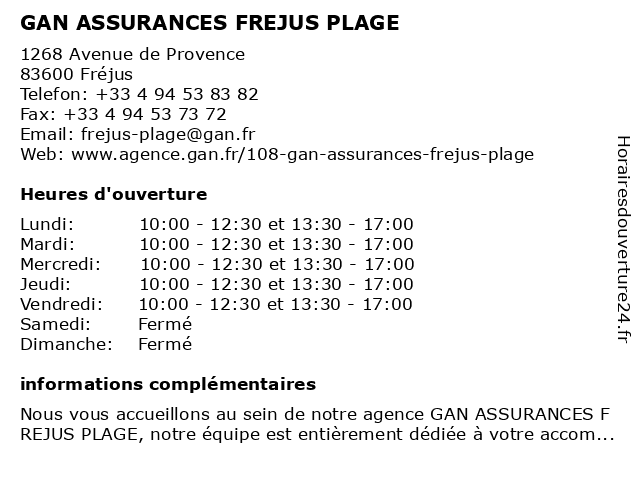 GAN ASSURANCES FREJUS PLAGE

1268 Avenue de Provence
83600 Fréjus
Telefon: +33 4 94 53 83 82
Fax: +33 4 94 53 73 72
Email: frejus-plage@gan.fr
Web: www.agence.gan.fr/108-gan-assurances-frejus-plage

Heures d'ouverture

| | |
|---|---|
| Lundi: | 10:00 - 12:30 et 13:30 - 17:00 |
| Mardi: | 10:00 - 12:30 et 13:30 - 17:00 |
| Mercredi: | 10:00 - 12:30 et 13:30 - 17:00 |
| Jeudi: | 10:00 - 12:30 et 13:30 - 17:00 |
| Vendredi: | 10:00 - 12:30 et 13:30 - 17:00 |
| Samedi: | Fermé |
| Dimanche: | Fermé |

informations complémentaires

Nous vous accueillons au sein de notre agence GAN ASSURANCES F REJUS PLAGE, notre équipe est entièrement dédiée à votre accom...

Horairesdouverture24.fr